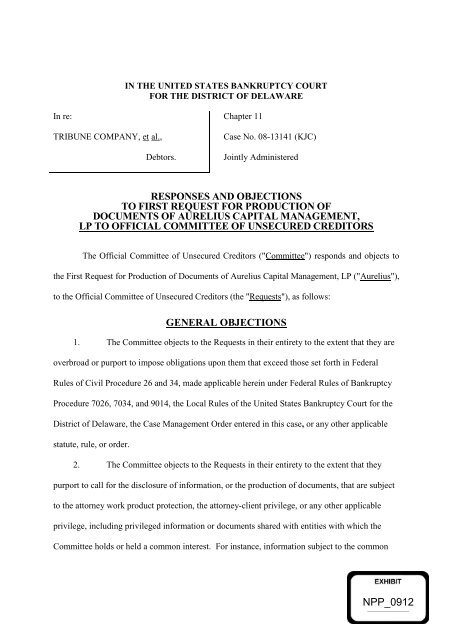 IN THE UNITED STATES BANKRUPTCY COURT
FOR THE DISTRICT OF DELAWARE

In re:

TRIBUNE COMPANY, et al.,

Debtors.

Chapter 11

Case No. 08-13141 (KJC)

Jointly Administered

RESPONSES AND OBJECTIONS
TO FIRST REQUEST FOR PRODUCTION OF
DOCUMENTS OF AURELIUS CAPITAL MANAGEMENT,
LP TO OFFICIAL COMMITTEE OF UNSECURED CREDITORS

The Official Committee of Unsecured Creditors ("Committee") responds and objects to the First Request for Production of Documents of Aurelius Capital Management, LP ("Aurelius"), to the Official Committee of Unsecured Creditors (the "Requests"), as follows:

GENERAL OBJECTIONS

1. The Committee objects to the Requests in their entirety to the extent that they are overbroad or purport to impose obligations upon them that exceed those set forth in Federal Rules of Civil Procedure 26 and 34, made applicable herein under Federal Rules of Bankruptcy Procedure 7026, 7034, and 9014, the Local Rules of the United States Bankruptcy Court for the District of Delaware, the Case Management Order entered in this case, or any other applicable statute, rule, or order.

2. The Committee objects to the Requests in their entirety to the extent that they purport to call for the disclosure of information, or the production of documents, that are subject to the attorney work product protection, the attorney-client privilege, or any other applicable privilege, including privileged information or documents shared with entities with which the Committee holds or held a common interest. For instance, information subject to the common

EXHIBIT
NPP_0912